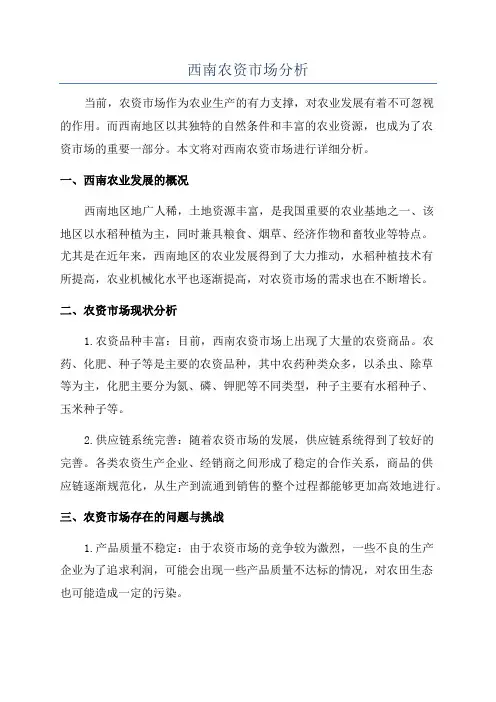 西南农资市场分析

当前，农资市场作为农业生产的有力支撑，对农业发展有着不可忽视的作用。而西南地区以其独特的自然条件和丰富的农业资源，也成为了农资市场的重要一部分。本文将对西南农资市场进行详细分析。

一、西南农业发展的概况

西南地区地广人稀，土地资源丰富，是我国重要的农业基地之一、该地区以水稻种植为主，同时兼具粮食、烟草、经济作物和畜牧业等特点。尤其是在近年来，西南地区的农业发展得到了大力推动，水稻种植技术有所提高，农业机械化水平也逐渐提高，对农资市场的需求也在不断增长。

二、农资市场现状分析

1.农资品种丰富：目前，西南农资市场上出现了大量的农资商品。农药、化肥、种子等是主要的农资品种，其中农药种类众多，以杀虫、除草等为主，化肥主要分为氮、磷、钾肥等不同类型，种子主要有水稻种子、玉米种子等。

2.供应链系统完善：随着农资市场的发展，供应链系统得到了较好的完善。各类农资生产企业、经销商之间形成了稳定的合作关系，商品的供应链逐渐规范化，从生产到流通到销售的整个过程都能够更加高效地进行。

三、农资市场存在的问题与挑战

1.产品质量不稳定：由于农资市场的竞争较为激烈，一些不良的生产企业为了追求利润，可能会出现一些产品质量不达标的情况，对农田生态也可能造成一定的污染。